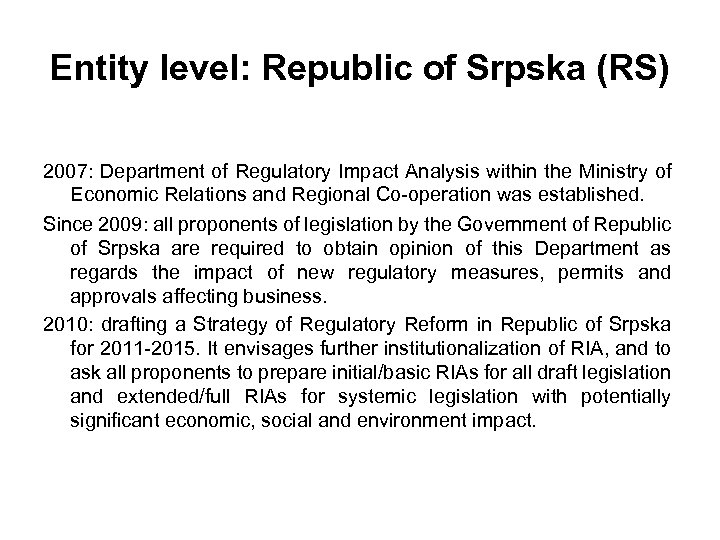 Entity level: Republic of Srpska (RS)

2007: Department of Regulatory Impact Analysis within the Ministry of Economic Relations and Regional Co-operation was established.

Since 2009: all proponents of legislation by the Government of Republic of Srpska are required to obtain opinion of this Department as regards the impact of new regulatory measures, permits and approvals affecting business.

2010: drafting a Strategy of Regulatory Reform in Republic of Srpska for 2011-2015. It envisages further institutionalization of RIA, and to ask all proponents to prepare initial/basic RIAs for all draft legislation and extended/full RIAs for systemic legislation with potentially significant economic, social and environment impact.